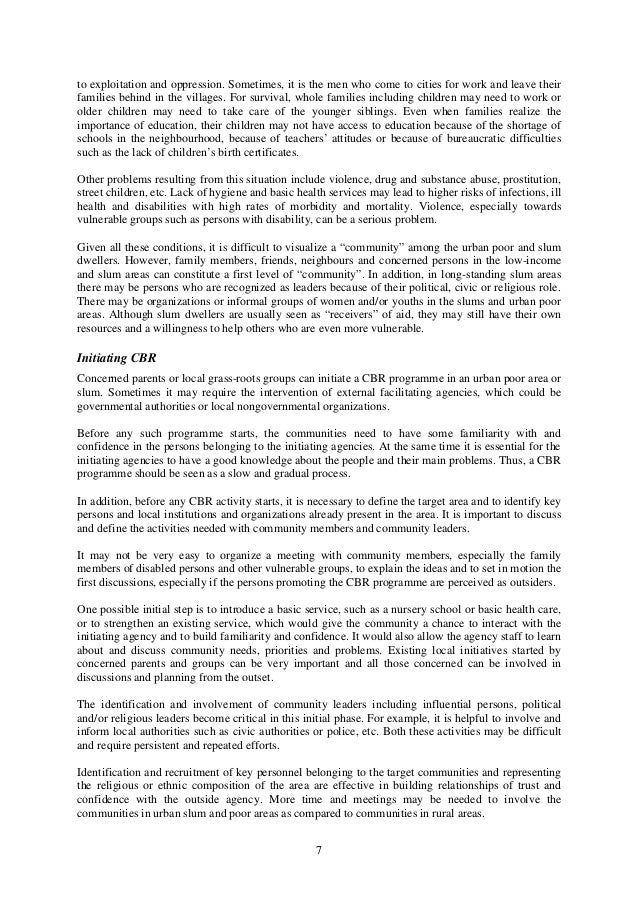 to exploitation and oppression. Sometimes, it is the men who come to cities for work and leave their families behind in the villages. For survival, whole families including children may need to work or older children may need to take care of the younger siblings. Even when families realize the importance of education, their children may not have access to education because of the shortage of schools in the neighbourhood, because of teachers' attitudes or because of bureaucratic difficulties such as the lack of children's birth certificates.

Other problems resulting from this situation include violence, drug and substance abuse, prostitution, street children, etc. Lack of hygiene and basic health services may lead to higher risks of infections, ill health and disabilities with high rates of morbidity and mortality. Violence, especially towards vulnerable groups such as persons with disability, can be a serious problem.

Given all these conditions, it is difficult to visualize a "community" among the urban poor and slum dwellers. However, family members, friends, neighbours and concerned persons in the low-income and slum areas can constitute a first level of "community". In addition, in long-standing slum areas there may be persons who are recognized as leaders because of their political, civic or religious role. There may be organizations or informal groups of women and/or youths in the slums and urban poor areas. Although slum dwellers are usually seen as "receivers" of aid, they may still have their own resources and a willingness to help others who are even more vulnerable.

Initiating CBR

Concerned parents or local grass-roots groups can initiate a CBR programme in an urban poor area or slum. Sometimes it may require the intervention of external facilitating agencies, which could be governmental authorities or local nongovernmental organizations.

Before any such programme starts, the communities need to have some familiarity with and confidence in the persons belonging to the initiating agencies. At the same time it is essential for the initiating agencies to have a good knowledge about the people and their main problems. Thus, a CBR programme should be seen as a slow and gradual process.

In addition, before any CBR activity starts, it is necessary to define the target area and to identify key persons and local institutions and organizations already present in the area. It is important to discuss and define the activities needed with community members and community leaders.

It may not be very easy to organize a meeting with community members, especially the family members of disabled persons and other vulnerable groups, to explain the ideas and to set in motion the first discussions, especially if the persons promoting the CBR programme are perceived as outsiders.

One possible initial step is to introduce a basic service, such as a nursery school or basic health care, or to strengthen an existing service, which would give the community a chance to interact with the initiating agency and to build familiarity and confidence. It would also allow the agency staff to learn about and discuss community needs, priorities and problems. Existing local initiatives started by concerned parents and groups can be very important and all those concerned can be involved in discussions and planning from the outset.

The identification and involvement of community leaders including influential persons, political and/or religious leaders become critical in this initial phase. For example, it is helpful to involve and inform local authorities such as civic authorities or police, etc. Both these activities may be difficult and require persistent and repeated efforts.

Identification and recruitment of key personnel belonging to the target communities and representing the religious or ethnic composition of the area are effective in building relationships of trust and confidence with the outside agency. More time and meetings may be needed to involve the communities in urban slum and poor areas as compared to communities in rural areas.

7